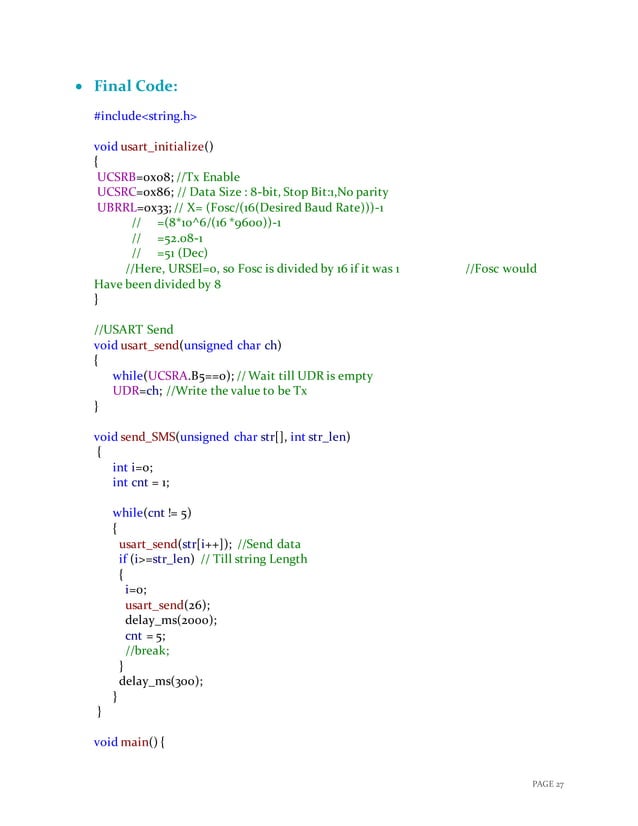 • Final Code:

#include<string.h>

void usart_initialize()
{
UCSRB=0x08; //Tx Enable
UCSRC=0x86; // Data Size : 8-bit, Stop Bit:1,No parity
UBRRL=0x33; // X= (Fosc/(16(Desired Baud Rate)))-1
// =(8*10^6/(16 *9600))-1
// =52.08-1
// =51 (Dec)
//Here, URSEl=0, so Fosc is divided by 16 if it was 1 //Fosc would Have been divided by 8
}

//USART Send
void usart_send(unsigned char ch)
{
while(UCSRA.B5==0); // Wait till UDR is empty
UDR=ch; //Write the value to be Tx
}

void send_SMS(unsigned char str[], int str_len)
{
int i=0;
int cnt = 1;

while(cnt != 5)
{
usart_send(str[i++]); //Send data
if (i>=str_len) // Till string Length
{
i=0;
usart_send(26);
delay_ms(2000);
cnt = 5;
//break;
}
delay_ms(300);
}
}

void main() {

PAGE 27